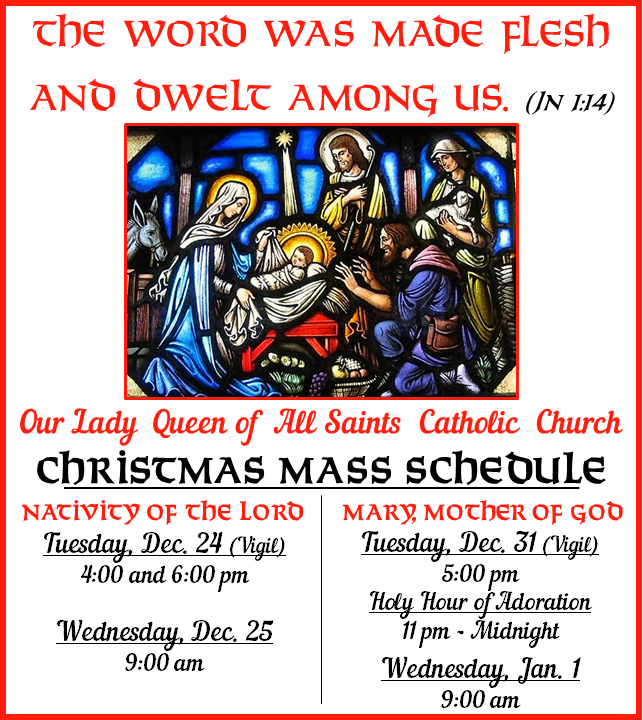 THE WORD WAS MADE FLESH AND DWELT AMONG US. (JN 1:14)

Our Lady Queen of All Saints Catholic Church

CHRISTMAS MASS SCHEDULE

NATIVITY OF THE LORD

Tuesday, Dec. 24 (Vigil)
4:00 and 6:00 pm

Wednesday, Dec. 25
9:00 am

MARY, MOTHER OF GOD

Tuesday, Dec. 31 (Vigil)
5:00 pm

Holy Hour of Adoration
11 pm - Midnight

Wednesday, Jan. 1
9:00 am